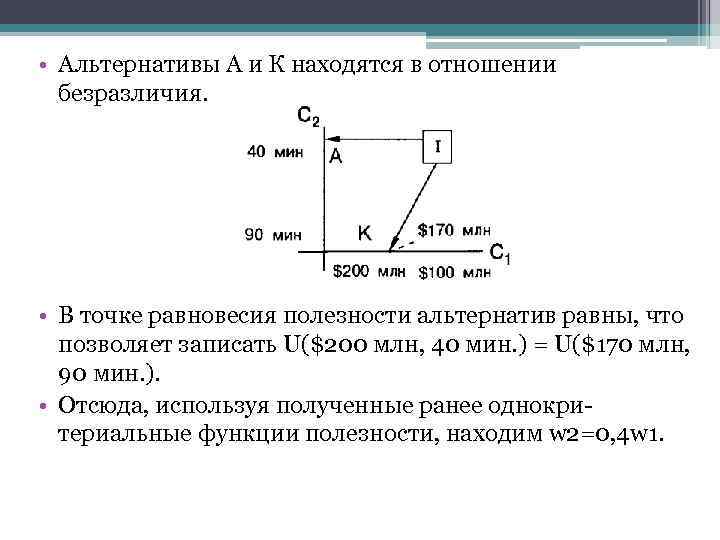 • Альтернативы А и К находятся в отношении безразличия.

$C_2$
40 мин
A
I
90 мин
K
\$170 млн
$C_1$
\$200 млн
\$100 млн

• В точке равновесия полезности альтернатив равны, что позволяет записать U(\$200 млн, 40 мин.) = U(\$170 млн, 90 мин.).

• Отсюда, используя полученные ранее однокритериальные функции полезности, находим w2=0,4w1.